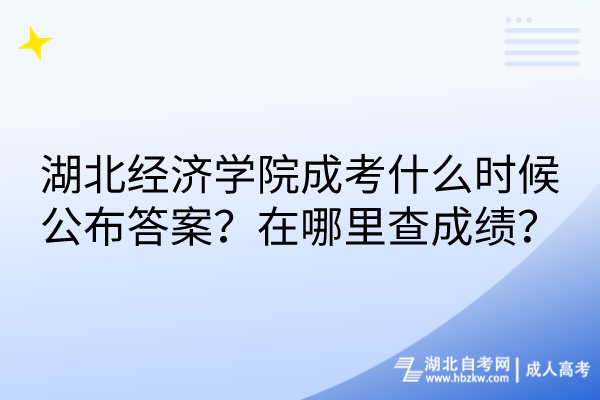 湖北经济学院成考什么时候公布答案？在哪里查成绩？

湖北自考网
www.hbzkw.com
成人高考